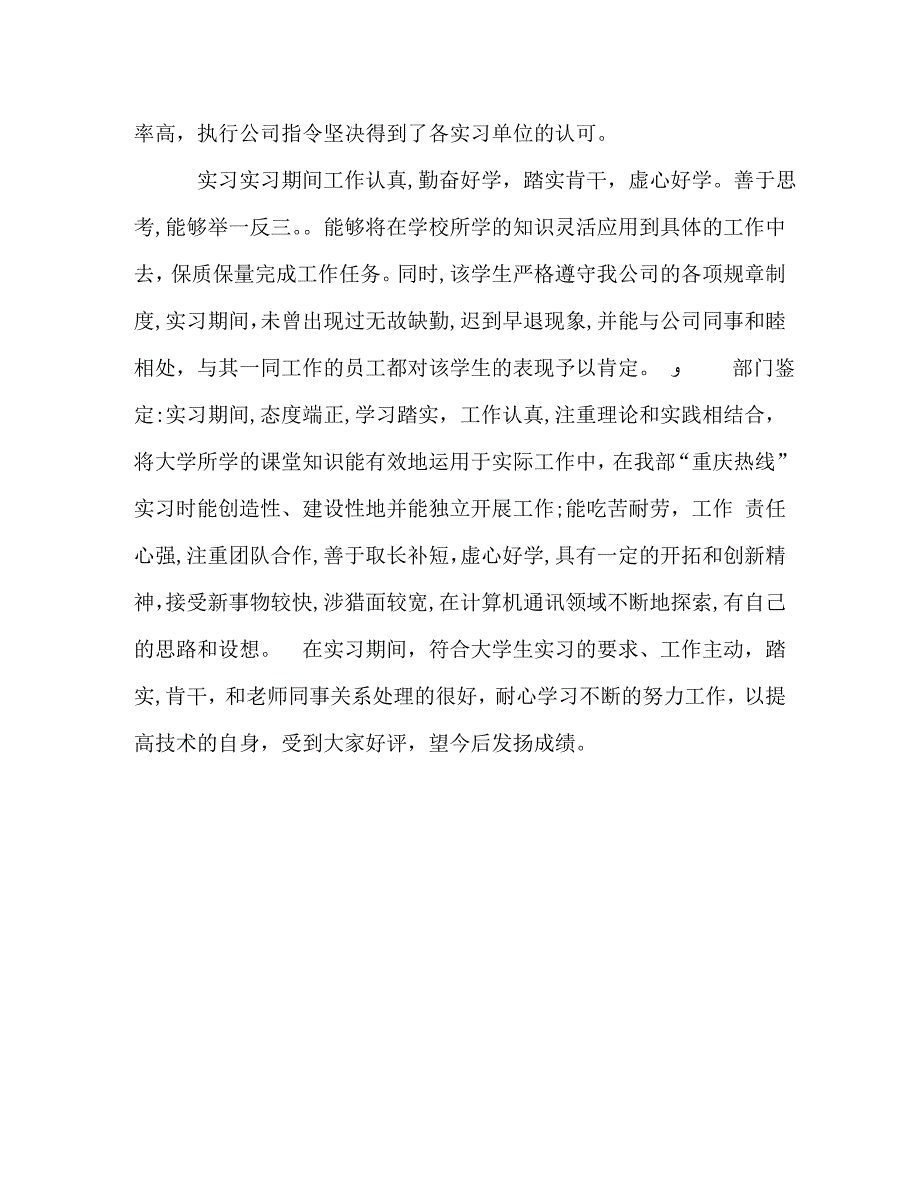 率高，执行公司指令坚决得到了各实习单位的认可。

实习实习期间工作认真,勤奋好学，踏实肯干，虚心好学。善于思考,能够举一反三。。能够将在学校所学的知识灵活应用到具体的工作中去，保质保量完成工作任务。同时,该学生严格遵守我公司的各项规章制度,实习期间,未曾出现过无故缺勤,迟到早退现象,并能与公司同事和睦相处，与其一同工作的员工都对该学生的表现予以肯定。 ﻭ 部门鉴定:实习期间,态度端正,学习踏实，工作认真,注重理论和实践相结合，将大学所学的课堂知识能有效地运用于实际工作中，在我部“重庆热线”实习时能创造性、建设性地并能独立开展工作;能吃苦耐劳，工作 责任心强,注重团队合作,善于取长补短,虚心好学,具有一定的开拓和创新精神,接受新事物较快,涉猎面较宽,在计算机通讯领域不断地探索,有自己的思路和设想。 在实习期间，符合大学生实习的要求、工作主动，踏实,肯干，和老师同事关系处理的很好，耐心学习不断的努力工作，以提高技术的自身，受到大家好评，望今后发扬成绩。